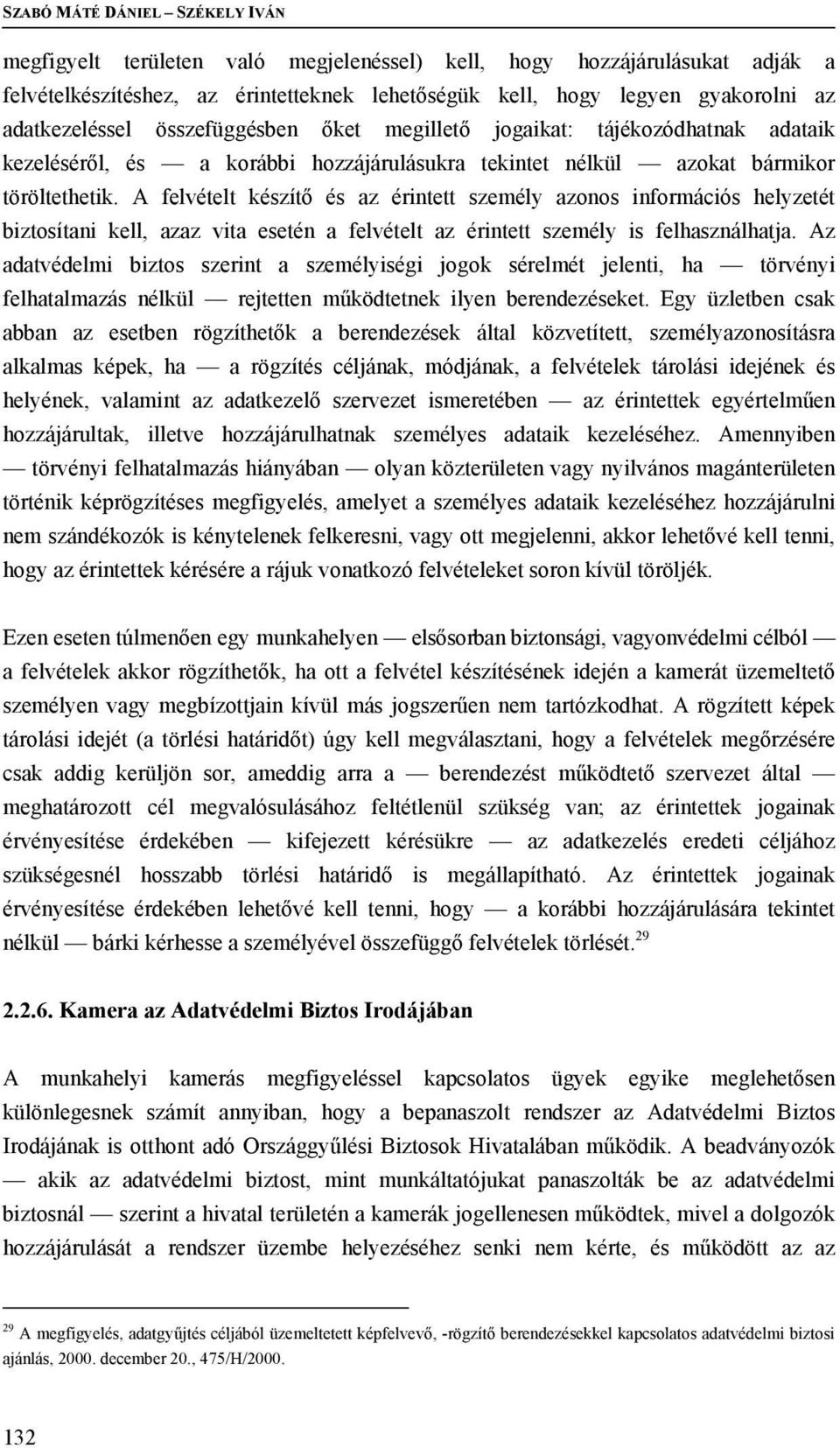 SZABÓ MÁTÉ DÁNIEL – SZÉKELY IVÁN

megfigyelt területen való megjelenéssel) kell, hogy hozzájárulásukat adják a felvételkészítéshez, az érintetteknek lehetőségük kell, hogy legyen gyakorolni az adatkezeléssel összefüggésben őket megillető jogaikat: tájékozódhatnak adataik kezeléséről, és — a korábbi hozzájárulásukra tekintet nélkül — azokat bármikor töröltethetik. A felvételt készítő és az érintett személy azonos információs helyzetét biztosítani kell, azaz vita esetén a felvételt az érintett személy is felhasználhatja. Az adatvédelmi biztos szerint a személyiségi jogok sérelmét jelenti, ha — törvényi felhatalmazás nélkül — rejtetten működtetnek ilyen berendezéseket. Egy üzletben csak abban az esetben rögzíthetők a berendezések által közvetített, személyazonosításra alkalmas képek, ha — a rögzítés céljának, módjának, a felvételek tárolási idejének és helyének, valamint az adatkezelő szervezet ismeretében — az érintettek egyértelműen hozzájárultak, illetve hozzájárulhatnak személyes adataik kezeléséhez. Amennyiben — törvényi felhatalmazás hiányában — olyan közterületen vagy nyilvános magánterületen történik képrögzítéses megfigyelés, amelyet a személyes adataik kezeléséhez hozzájárulni nem szándékozók is kénytelenek felkeresni, vagy ott megjelenni, akkor lehetővé kell tenni, hogy az érintettek kérésére a rájuk vonatkozó felvételeket soron kívül töröljék.

Ezen eseten túlmenően egy munkahelyen — elsősorban biztonsági, vagyonvédelmi célból — a felvételek akkor rögzíthetők, ha ott a felvétel készítésének idején a kamerát üzemeltető személyen vagy megbízottjain kívül más jogszerűen nem tartózkodhat. A rögzített képek tárolási idejét (a törlési határidőt) úgy kell megválasztani, hogy a felvételek megőrzésére csak addig kerüljön sor, ameddig arra a — berendezést működtető szervezet által — meghatározott cél megvalósulásához feltétlenül szükség van; az érintettek jogainak érvényesítése érdekében — kifejezett kérésükre — az adatkezelés eredeti céljához szükségesnél hosszabb törlési határidő is megállapítható. Az érintettek jogainak érvényesítése érdekében lehetővé kell tenni, hogy — a korábbi hozzájárulására tekintet nélkül — bárki kérhesse a személyével összefüggő felvételek törlését.$^{29}$

2.2.6. Kamera az Adatvédelmi Biztos Irodájában

A munkahelyi kamerás megfigyeléssel kapcsolatos ügyek egyike meglehetősen különlegesnek számít annyiban, hogy a bepanaszolt rendszer az Adatvédelmi Biztos Irodájának is otthont adó Országgyűlési Biztosok Hivatalában működik. A beadványozók — akik az adatvédelmi biztost, mint munkáltatójukat panaszolták be az adatvédelmi biztosnál — szerint a hivatal területén a kamerák jogellenesen működtek, mivel a dolgozók hozzájárulását a rendszer üzembe helyezéséhez senki nem kérte, és működött az az

$^{29}$ A megfigyelés, adatgyűjtés céljából üzemeltetett képfelvevő, -rögzítő berendezésekkel kapcsolatos adatvédelmi biztosi ajánlás, 2000. december 20., 475/H/2000.

132